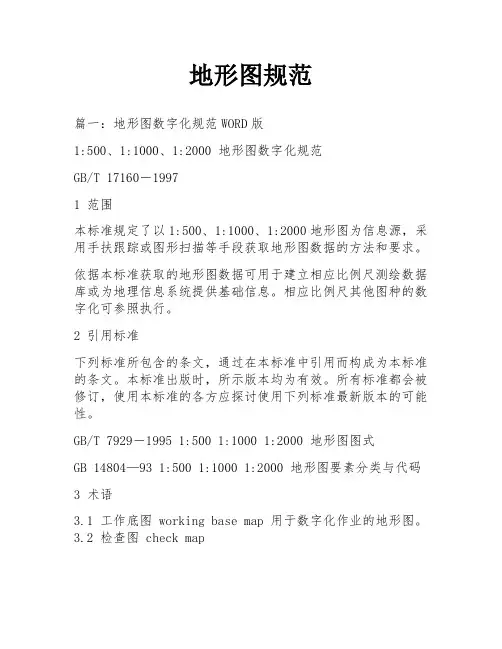 地形图规范

篇一：地形图数字化规范WORD版

1:500、1:1000、1:2000 地形图数字化规范

GB/T 17160－1997

1 范围

本标准规定了以1:500、1:1000、1:2000地形图为信息源，采用手扶跟踪或图形扫描等手段获取地形图数据的方法和要求。

依据本标准获取的地形图数据可用于建立相应比例尺测绘数据库或为地理信息系统提供基础信息。相应比例尺其他图种的数字化可参照执行。

2 引用标准

下列标准所包含的条文，通过在本标准中引用而构成为本标准的条文。本标准出版时，所示版本均为有效。所有标准都会被修订，使用本标准的各方应探讨使用下列标准最新版本的可能性。

GB/T 7929－1995 1:500 1:1000 1:2000 地形图图式

GB 14804—93 1:500 1:1000 1:2000 地形图要素分类与代码

3 术语

3.1 工作底图 working base map 用于数字化作业的地形图。
3.2 检查图 check map